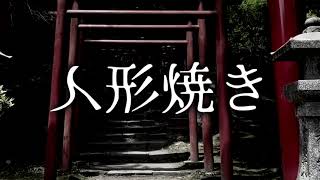 人形焼き